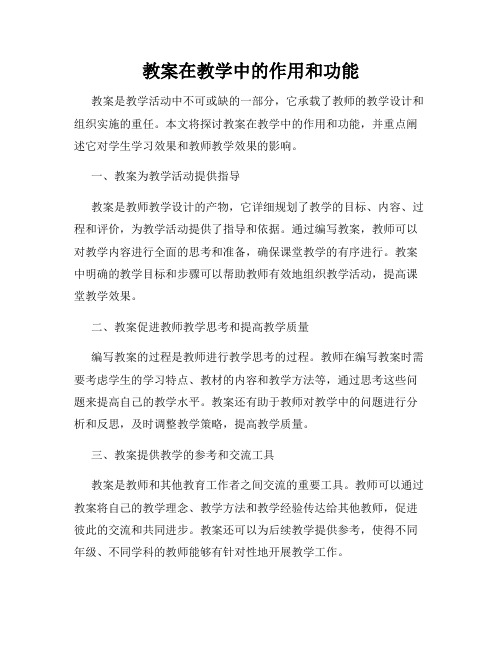 教案在教学中的作用和功能

教案是教学活动中不可或缺的一部分，它承载了教师的教学设计和组织实施的重任。本文将探讨教案在教学中的作用和功能，并重点阐述它对学生学习效果和教师教学效果的影响。

一、教案为教学活动提供指导

教案是教师教学设计的产物，它详细规划了教学的目标、内容、过程和评价，为教学活动提供了指导和依据。通过编写教案，教师可以对教学内容进行全面的思考和准备，确保课堂教学的有序进行。教案中明确的教学目标和步骤可以帮助教师有效地组织教学活动，提高课堂教学效果。

二、教案促进教师教学思考和提高教学质量

编写教案的过程是教师进行教学思考的过程。教师在编写教案时需要考虑学生的学习特点、教材的内容和教学方法等，通过思考这些问题来提高自己的教学水平。教案还有助于教师对教学中的问题进行分析和反思，及时调整教学策略，提高教学质量。

三、教案提供教学的参考和交流工具

教案是教师和其他教育工作者之间交流的重要工具。教师可以通过教案将自己的教学理念、教学方法和教学经验传达给其他教师，促进彼此的交流和共同进步。教案还可以为后续教学提供参考，使得不同年级、不同学科的教师能够有针对性地开展教学工作。